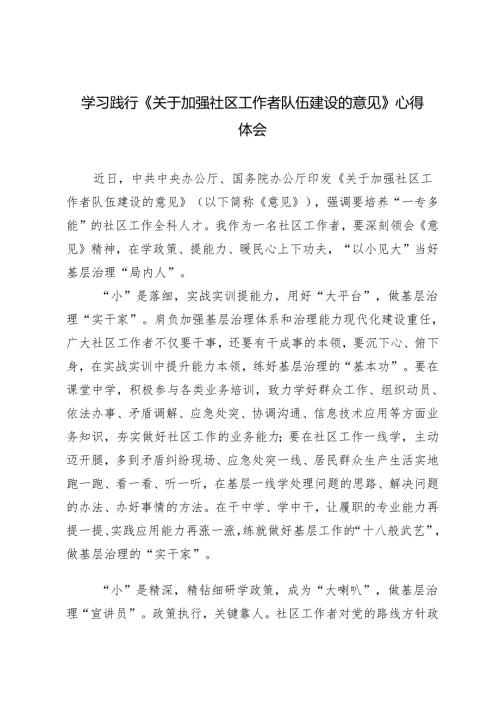 学习践行《关于加强社区工作者队伍建设的意见》心得体会

近日，中共中央办公厅、国务院办公厅印发《关于加强社区工作者队伍建设的意见》（以下简称《意见》），强调要培养“一专多能”的社区工作全科人才。我作为一名社区工作者，要深刻领会《意见》精神，在学政策、提能力、暖民心上下功夫，“以小见大”当好基层治理“局内人”。

“小”是落细，实战实训提能力，用好“大平台”，做基层治理“实干家”。肩负加强基层治理体系和治理能力现代化建设重任，广大社区工作者不仅要干事，还要有干成事的本领，要沉下心、俯下身，在实战实训中提升能力本领，练好基层治理的“基本功”。要在课堂中学，积极参与各类业务培训，致力学好群众工作、组织动员、依法办事、矛盾调解、应急处突、协调沟通、信息技术应用等方面业务知识，夯实做好社区工作的业务能力；要在社区工作一线学，主动迈开腿，多到矛盾纠纷现场、应急处突一线、居民群众生产生活实地跑一跑、看一看、听一听，在基层一线学处理问题的思路、解决问题的办法、办好事情的方法。在干中学、学中干，让履职的专业能力再提一提、实践应用能力再涨一涨，练就做好基层工作的“十八般武艺”，做基层治理的“实干家”。

“小”是精深，精钻细研学政策，成为“大喇叭”，做基层治理“宣讲员”。政策执行，关键靠人。社区工作者对党的路线方针政